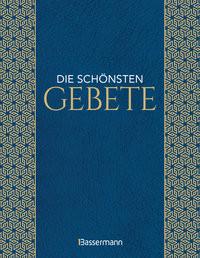 DIE SCHÖNSTEN
GEBETE

Bassermann